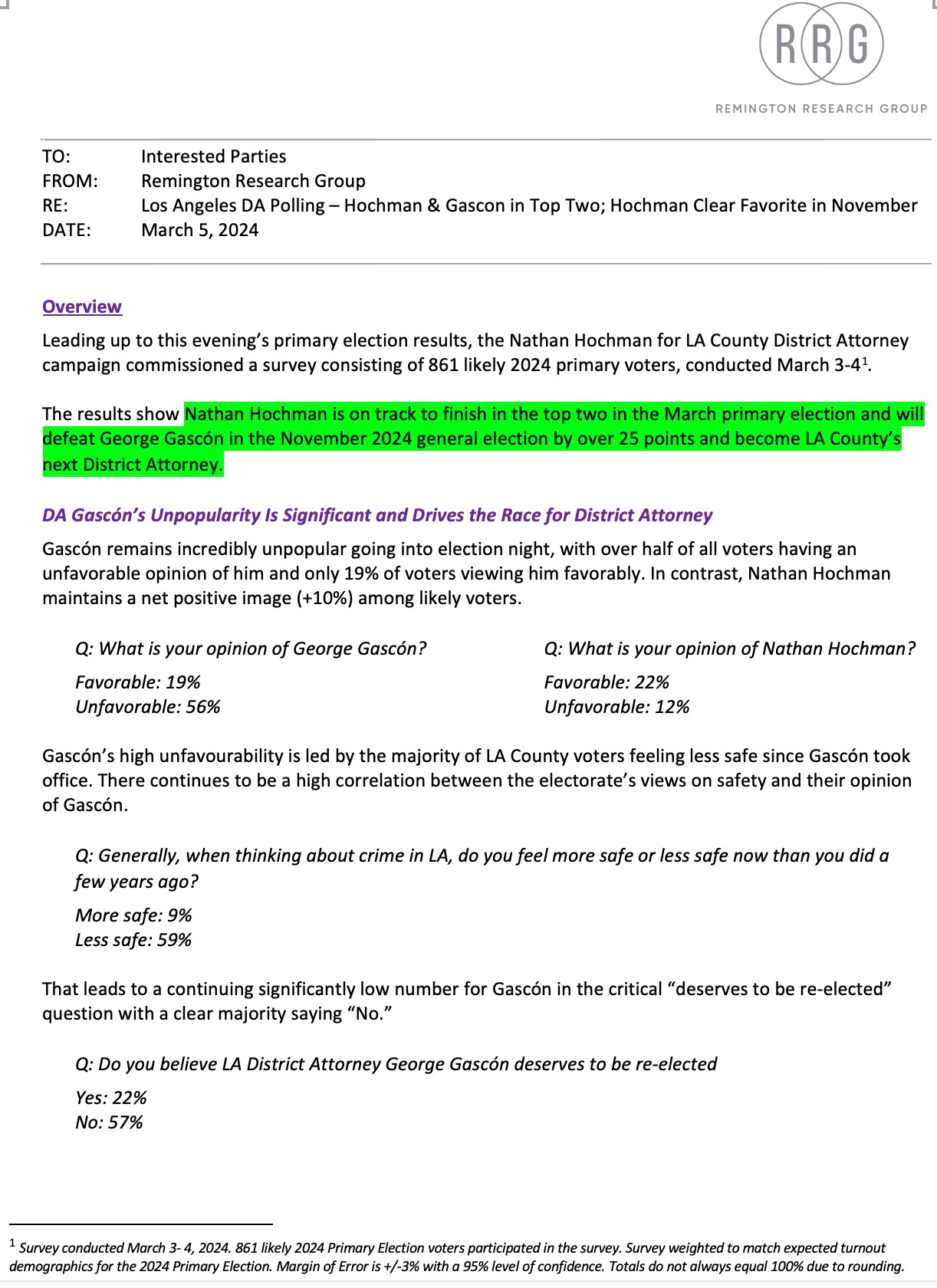 RRG
REMINGTON RESEARCH GROUP

TO: Interested Parties
FROM: Remington Research Group
RE: Los Angeles DA Polling – Hochman & Gascon in Top Two; Hochman Clear Favorite in November
DATE: March 5, 2024

Overview

Leading up to this evening's primary election results, the Nathan Hochman for LA County District Attorney campaign commissioned a survey consisting of 861 likely 2024 primary voters, conducted March 3-4$^1$.

The results show Nathan Hochman is on track to finish in the top two in the March primary election and will defeat George Gascón in the November 2024 general election by over 25 points and become LA County's next District Attorney.

DA Gascón's Unpopularity Is Significant and Drives the Race for District Attorney

Gascón remains incredibly unpopular going into election night, with over half of all voters having an unfavorable opinion of him and only 19% of voters viewing him favorably. In contrast, Nathan Hochman maintains a net positive image (+10%) among likely voters.

Q: What is your opinion of George Gascón?

Favorable: 19%
Unfavorable: 56%

Q: What is your opinion of Nathan Hochman?

Favorable: 22%
Unfavorable: 12%

Gascón's high unfavourability is led by the majority of LA County voters feeling less safe since Gascón took office. There continues to be a high correlation between the electorate's views on safety and their opinion of Gascón.

Q: Generally, when thinking about crime in LA, do you feel more safe or less safe now than you did a few years ago?

More safe: 9%
Less safe: 59%

That leads to a continuing significantly low number for Gascón in the critical "deserves to be re-elected" question with a clear majority saying "No."

Q: Do you believe LA District Attorney George Gascón deserves to be re-elected

Yes: 22%
No: 57%

$^1$ Survey conducted March 3- 4, 2024. 861 likely 2024 Primary Election voters participated in the survey. Survey weighted to match expected turnout demographics for the 2024 Primary Election. Margin of Error is +/-3% with a 95% level of confidence. Totals do not always equal 100% due to rounding.